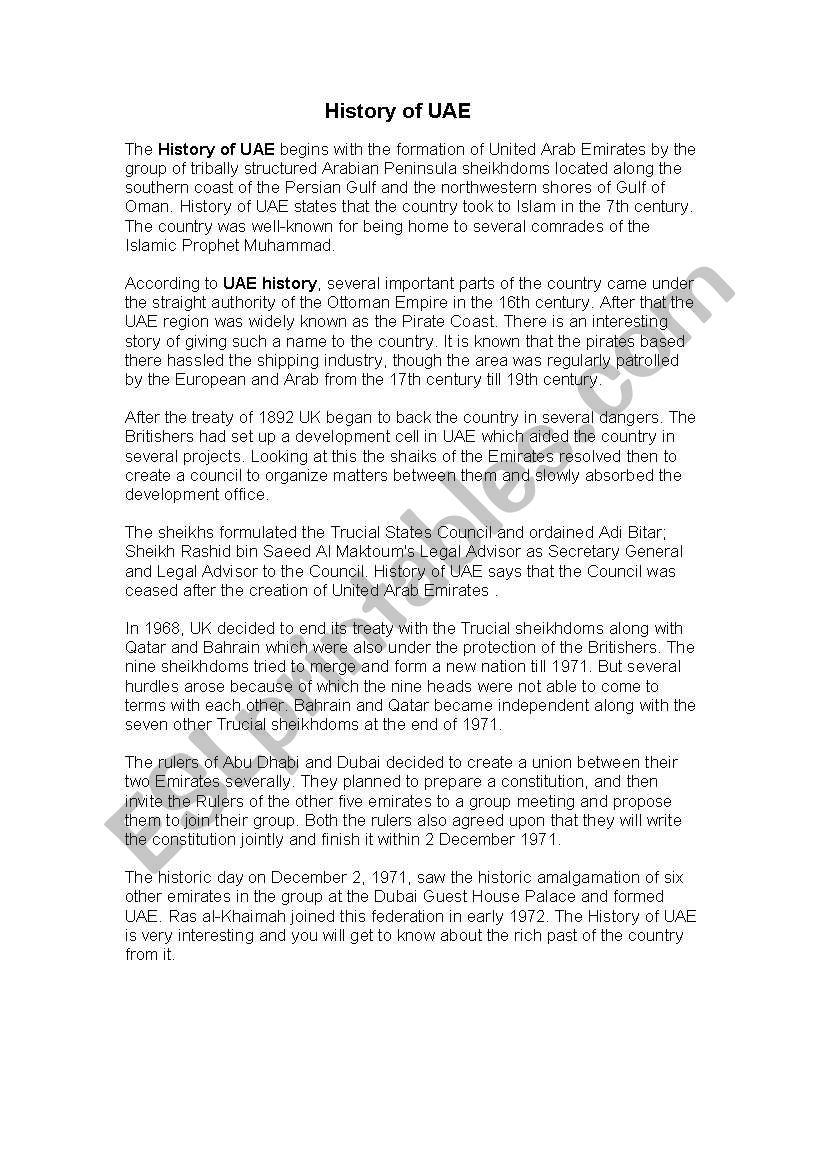 History of UAE

The History of UAE begins with the formation of United Arab Emirates by the group of tribally structured Arabian Peninsula sheikhdoms located along the southern coast of the Persian Gulf and the northwestern shores of Gulf of Oman. History of UAE states that the country took to Islam in the 7th century. The country was well-known for being home to several comrades of the Islamic Prophet Muhammad.

According to UAE history, several important parts of the country came under the straight authority of the Ottoman Empire in the 16th century. After that the UAE region was widely known as the Pirate Coast. There is an interesting story of giving such a name to the country. It is known that the pirates based there hassled the shipping industry, though the area was regularly patrolled by the European and Arab from the 17th century till 19th century.

After the treaty of 1892 UK began to back the country in several dangers. The Britishers had set up a development cell in UAE which aided the country in several projects. Looking at this the shaiks of the Emirates resolved then to create a council to organize matters between them and slowly absorbed the development office.

The sheikhs formulated the Trucial States Council and ordained Adi Bitar; Sheikh Rashid bin Saeed Al Maktoum's Legal Advisor as Secretary General and Legal Advisor to the Council. History of UAE says that the Council was ceased after the creation of United Arab Emirates .

In 1968, UK decided to end its treaty with the Trucial sheikhdoms along with Qatar and Bahrain which were also under the protection of the Britishers. The nine sheikhdoms tried to merge and form a new nation till 1971. But several hurdles arose because of which the nine heads were not able to come to terms with each other. Bahrain and Qatar became independent along with the seven other Trucial sheikhdoms at the end of 1971.

The rulers of Abu Dhabi and Dubai decided to create a union between their two Emirates severally. They planned to prepare a constitution, and then invite the Rulers of the other five emirates to a group meeting and propose them to join their group. Both the rulers also agreed upon that they will write the constitution jointly and finish it within 2 December 1971.

The historic day on December 2, 1971, saw the historic amalgamation of six other emirates in the group at the Dubai Guest House Palace and formed UAE. Ras al-Khaimah joined this federation in early 1972. The History of UAE is very interesting and you will get to know about the rich past of the country from it.

ESLprintables.com